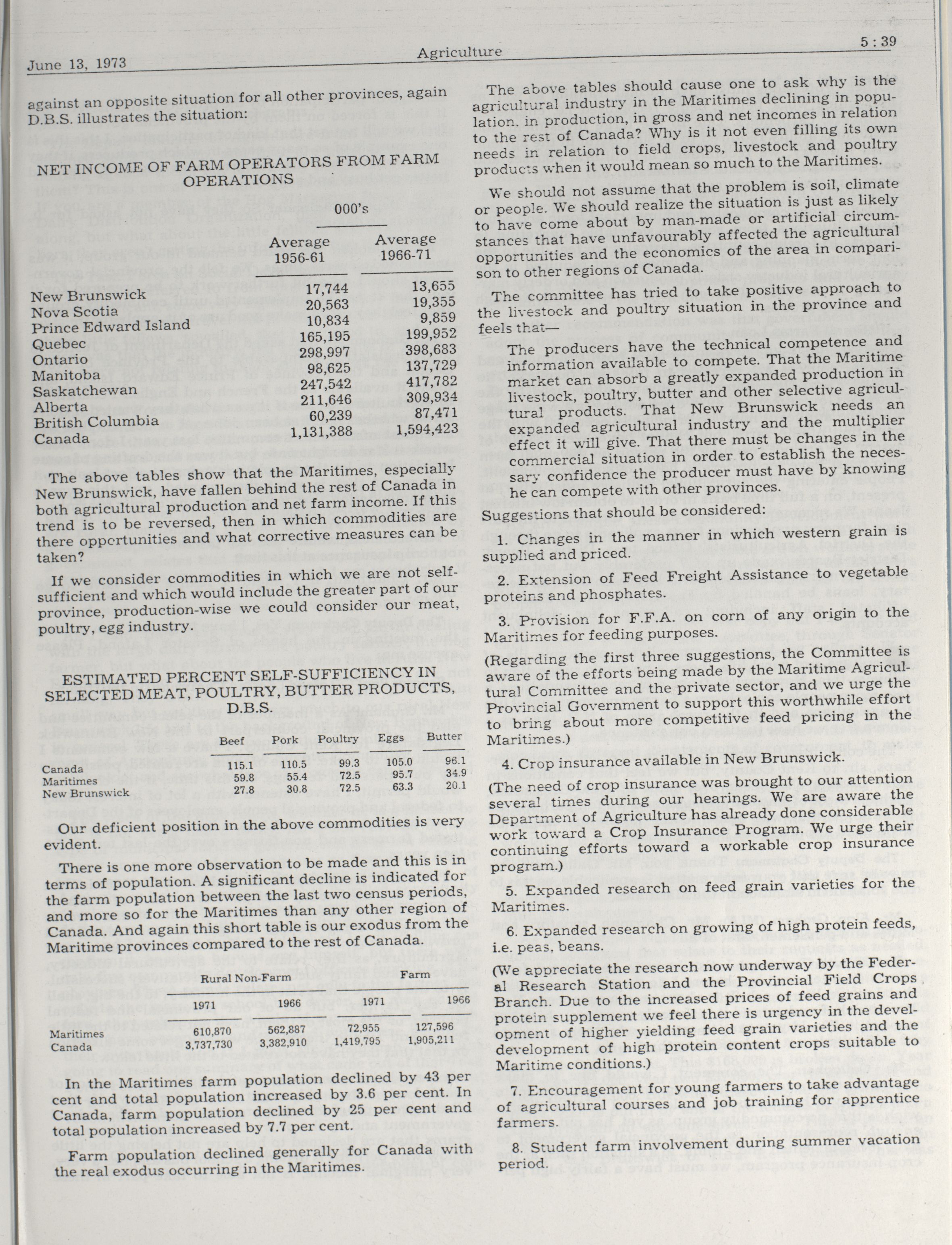 June 13, 1973

Agriculture

5 : 39

against an opposite situation for all other provinces, again D.B.S. illustrates the situation:

NET INCOME OF FARM OPERATORS FROM FARM OPERATIONS

000's

| | Average 1956-61 | Average 1966-71 |
|---|---|---|
| New Brunswick | 17,744 | 13,655 |
| Nova Scotia | 20,563 | 19,355 |
| Prince Edward Island | 10,834 | 9,859 |
| Quebec | 165,195 | 199,952 |
| Ontario | 298,997 | 398,683 |
| Manitoba | 98,625 | 137,729 |
| Saskatchewan | 247,542 | 417,782 |
| Alberta | 211,646 | 309,934 |
| British Columbia | 60,239 | 87,471 |
| Canada | 1,131,388 | 1,594,423 |

The above tables show that the Maritimes, especially New Brunswick, have fallen behind the rest of Canada in both agricultural production and net farm income. If this trend is to be reversed, then in which commodities are there opportunities and what corrective measures can be taken?

If we consider commodities in which we are not self-sufficient and which would include the greater part of our province, production-wise we could consider our meat, poultry, egg industry.

ESTIMATED PERCENT SELF-SUFFICIENCY IN SELECTED MEAT, POULTRY, BUTTER PRODUCTS, D.B.S.

| | Beef | Pork | Poultry | Eggs | Butter |
|---|---|---|---|---|---|
| Canada | 115.1 | 110.5 | 99.3 | 105.0 | 96.1 |
| Maritimes | 59.8 | 55.4 | 72.5 | 95.7 | 34.9 |
| New Brunswick | 27.8 | 30.8 | 72.5 | 63.3 | 20.1 |

Our deficient position in the above commodities is very evident.

There is one more observation to be made and this is in terms of population. A significant decline is indicated for the farm population between the last two census periods, and more so for the Maritimes than any other region of Canada. And again this short table is our exodus from the Maritime provinces compared to the rest of Canada.

| | Rural Non-Farm 1971 | Rural Non-Farm 1966 | Farm 1971 | Farm 1966 |
|---|---|---|---|---|
| Maritimes | 610,870 | 562,887 | 72,955 | 127,596 |
| Canada | 3,737,730 | 3,382,910 | 1,419,795 | 1,905,211 |

In the Maritimes farm population declined by 43 per cent and total population increased by 3.6 per cent. In Canada, farm population declined by 25 per cent and total population increased by 7.7 per cent.

Farm population declined generally for Canada with the real exodus occurring in the Maritimes.

The above tables should cause one to ask why is the agricultural industry in the Maritimes declining in population. in production, in gross and net incomes in relation to the rest of Canada? Why is it not even filling its own needs in relation to field crops, livestock and poultry products when it would mean so much to the Maritimes.

We should not assume that the problem is soil, climate or people. We should realize the situation is just as likely to have come about by man-made or artificial circumstances that have unfavourably affected the agricultural opportunities and the economics of the area in comparison to other regions of Canada.

The committee has tried to take positive approach to the livestock and poultry situation in the province and feels that—

The producers have the technical competence and information available to compete. That the Maritime market can absorb a greatly expanded production in livestock, poultry, butter and other selective agricultural products. That New Brunswick needs an expanded agricultural industry and the multiplier effect it will give. That there must be changes in the commercial situation in order to establish the necessary confidence the producer must have by knowing he can compete with other provinces.

Suggestions that should be considered:

1. Changes in the manner in which western grain is supplied and priced.

2. Extension of Feed Freight Assistance to vegetable proteins and phosphates.

3. Provision for F.F.A. on corn of any origin to the Maritimes for feeding purposes.

(Regarding the first three suggestions, the Committee is aware of the efforts being made by the Maritime Agricultural Committee and the private sector, and we urge the Provincial Government to support this worthwhile effort to bring about more competitive feed pricing in the Maritimes.)

4. Crop insurance available in New Brunswick.

(The need of crop insurance was brought to our attention several times during our hearings. We are aware the Department of Agriculture has already done considerable work toward a Crop Insurance Program. We urge their continuing efforts toward a workable crop insurance program.)

5. Expanded research on feed grain varieties for the Maritimes.

6. Expanded research on growing of high protein feeds, i.e. peas, beans.

(We appreciate the research now underway by the Federal Research Station and the Provincial Field Crops Branch. Due to the increased prices of feed grains and protein supplement we feel there is urgency in the development of higher yielding feed grain varieties and the development of high protein content crops suitable to Maritime conditions.)

7. Encouragement for young farmers to take advantage of agricultural courses and job training for apprentice farmers.

8. Student farm involvement during summer vacation period.